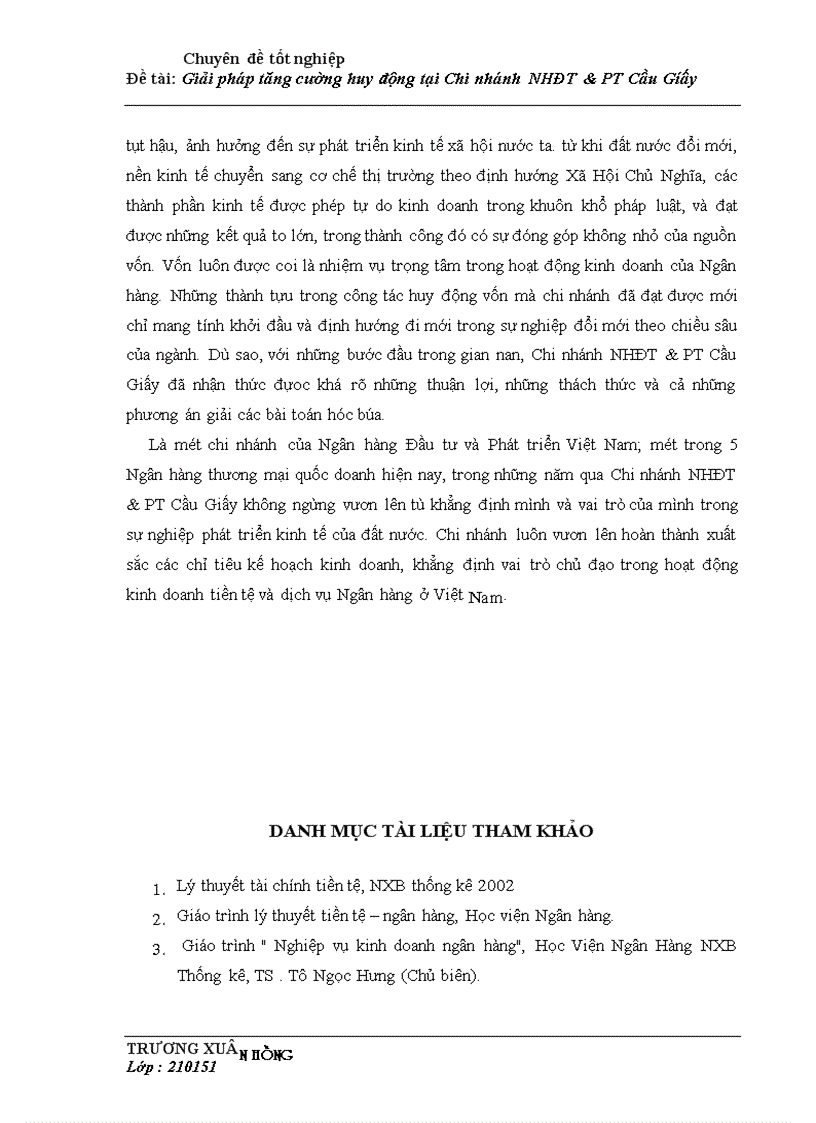 Chuyên đề tốt nghiệp
Đề tài: Giải pháp tăng cường huy động tại Chi nhánh NHĐT & PT Cầu Giấy

tụt hậu, ảnh hưởng đến sự phát triển kinh tế xã hội nước ta. từ khi đất nước đổi mới, nền kinh tế chuyển sang cơ chế thị trường theo định hướng Xã Hội Chủ Nghĩa, các thành phần kinh tế được phép tự do kinh doanh trong khuôn khổ pháp luật, và đạt được những kết quả to lớn, trong thành công đó có sự đóng góp không nhỏ của nguồn vốn. Vốn luôn được coi là nhiệm vụ trọng tâm trong hoạt động kinh doanh của Ngân hàng. Những thành tựu trong công tác huy động vốn mà chi nhánh đã đạt được mới chỉ mang tính khởi đầu và định hướng đi mới trong sự nghiệp đổi mới theo chiều sâu của ngành. Dù sao, với những bước đầu trong gian nan, Chi nhánh NHĐT & PT Cầu Giấy đã nhận thức được khá rõ những thuận lợi, những thách thức và cả những phương án giải các bài toán hóc búa.

Là mét chi nhánh của Ngân hàng Đầu tư và Phát triển Việt Nam; mét trong 5 Ngân hàng thương mại quốc doanh hiện nay, trong những năm qua Chi nhánh NHĐT & PT Cầu Giấy không ngừng vươn lên tù khẳng định mình và vai trò của mình trong sự nghiệp phát triển kinh tế của đất nước. Chi nhánh luôn vươn lên hoàn thành xuất sắc các chỉ tiêu kế hoạch kinh doanh, khẳng định vai trò chủ đạo trong hoạt động kinh doanh tiền tệ và dịch vụ Ngân hàng ở Việt Nam.

DANH MỤC TÀI LIỆU THAM KHẢO

1. Lý thuyết tài chính tiền tệ, NXB thống kê 2002
2. Giáo trình lý thuyết tiền tệ – ngân hàng, Học viện Ngân hàng.
3. Giáo trình " Nghiệp vụ kinh doanh ngân hàng", Học Viện Ngân Hàng NXB Thống kê, TS . Tô Ngọc Hưng (Chủ biên).

TRƯƠNG XUÂN HỒNG
Lớp : 210151